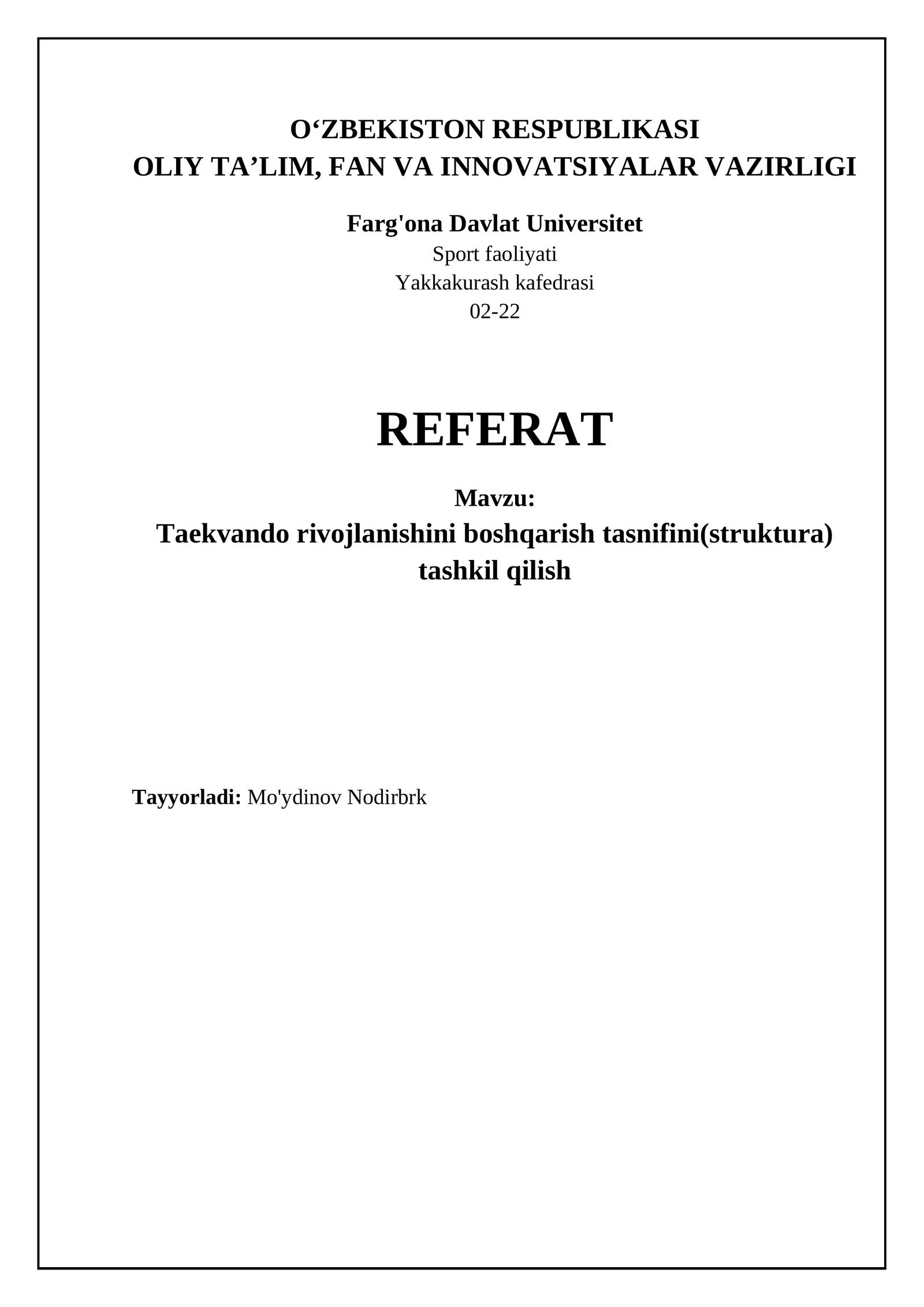 O‘ZBEKISTON RESPUBLIKASI
OLIY TA’LIM, FAN VA INNOVATSIYALAR VAZIRLIGI

Farg'ona Davlat Universitet
Sport faoliyati
Yakkakurash kafedrasi
02-22

REFERAT

Mavzu:
Taekvando rivojlanishini boshqarish tasnifini(struktura) tashkil qilish

Tayyorladi: Mo'ydinov Nodirbrk